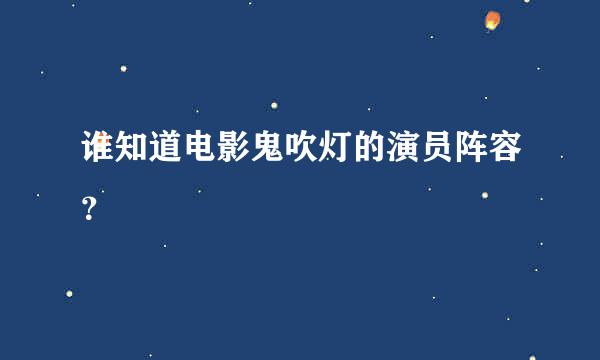 谁知道电影鬼吹灯的演员阵容？